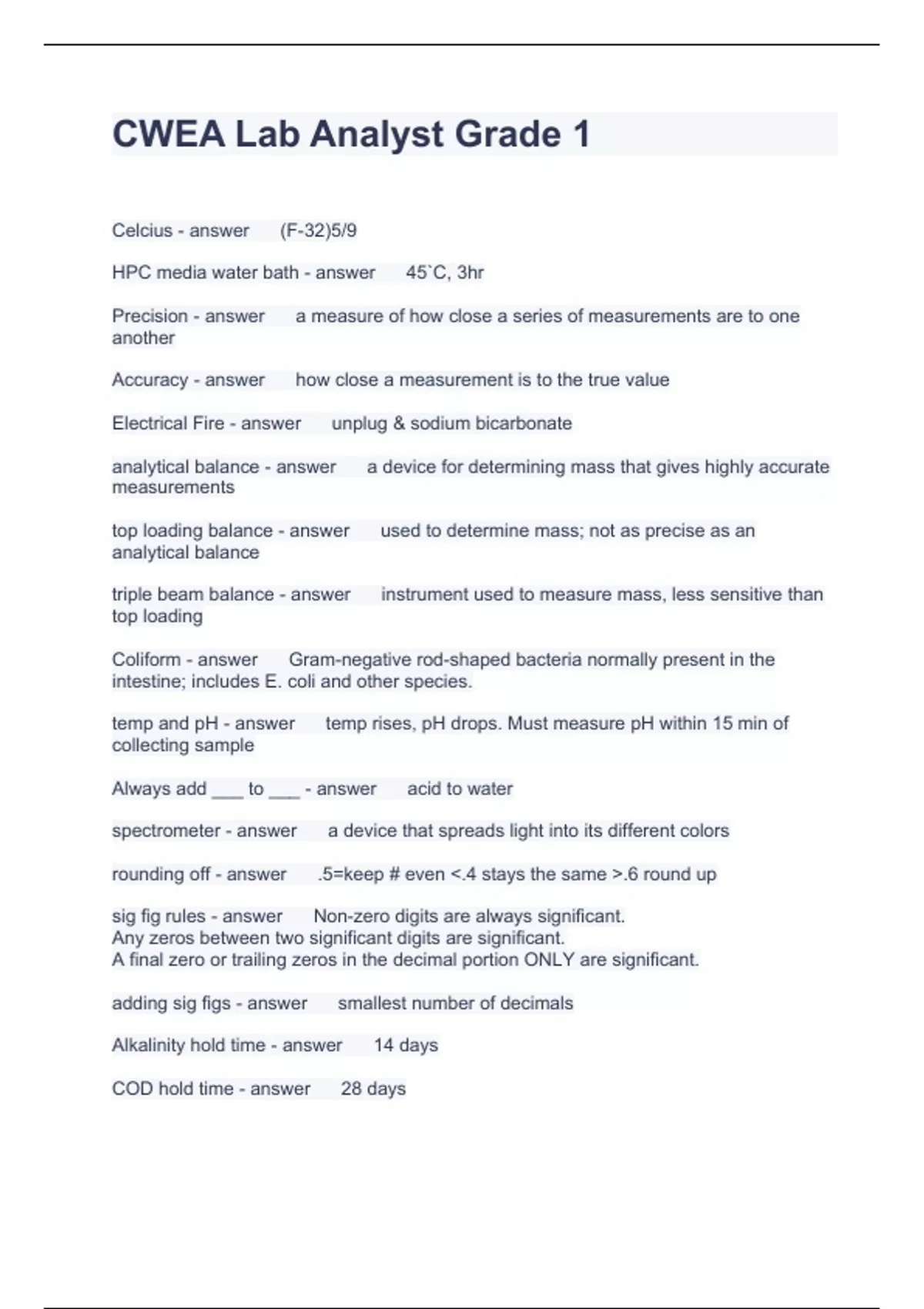 CWEA Lab Analyst Grade 1

Celcius - answer (F-32)5/9

HPC media water bath - answer 45`C, 3hr

Precision - answer a measure of how close a series of measurements are to one another

Accuracy - answer how close a measurement is to the true value

Electrical Fire - answer unplug & sodium bicarbonate

analytical balance - answer a device for determining mass that gives highly accurate measurements

top loading balance - answer used to determine mass; not as precise as an analytical balance

triple beam balance - answer instrument used to measure mass, less sensitive than top loading

Coliform - answer Gram-negative rod-shaped bacteria normally present in the intestine; includes E. coli and other species.

temp and pH - answer temp rises, pH drops. Must measure pH within 15 min of collecting sample

Always add ___ to ___ - answer acid to water

spectrometer - answer a device that spreads light into its different colors

rounding off - answer .5=keep # even <.4 stays the same >.6 round up

sig fig rules - answer Non-zero digits are always significant.
Any zeros between two significant digits are significant.
A final zero or trailing zeros in the decimal portion ONLY are significant.

adding sig figs - answer smallest number of decimals

Alkalinity hold time - answer 14 days

COD hold time - answer 28 days